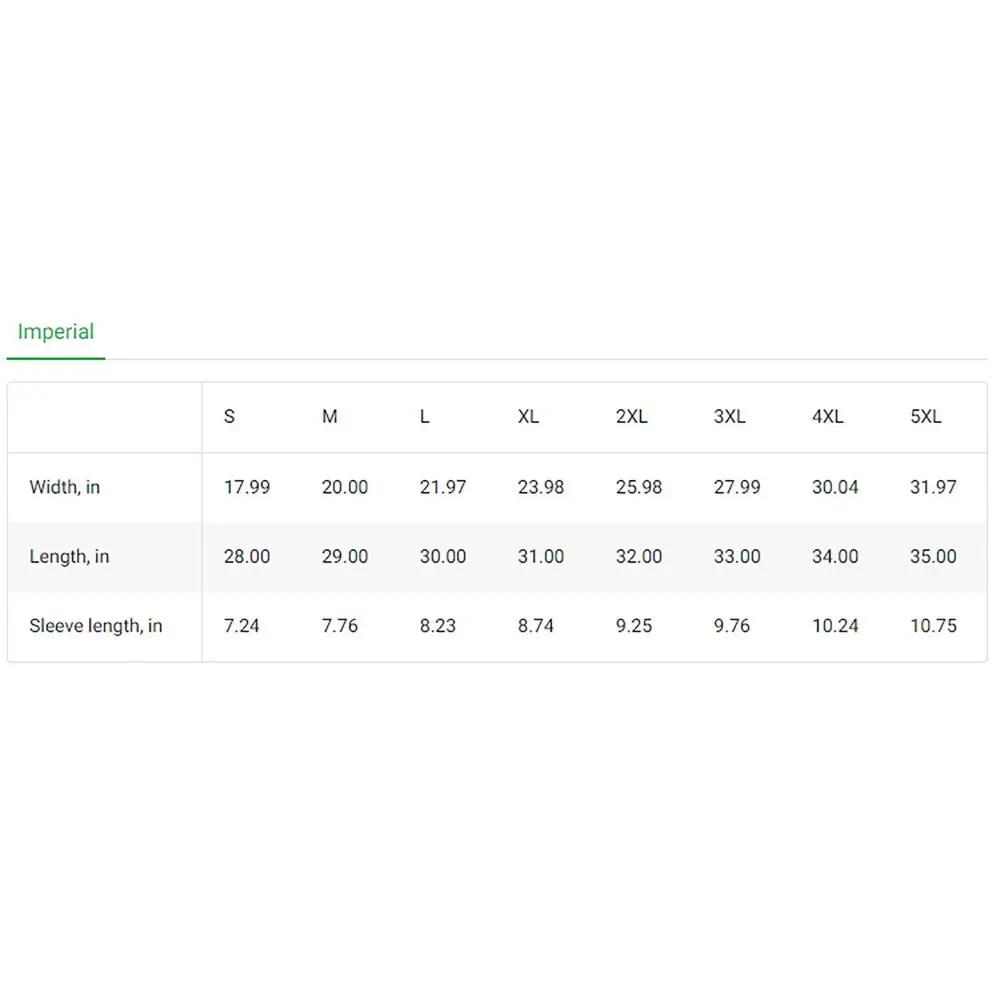 Imperial

| | S | M | L | XL | 2XL | 3XL | 4XL | 5XL |
|---|---|---|---|---|---|---|---|---|
| Width, in | 17.99 | 20.00 | 21.97 | 23.98 | 25.98 | 27.99 | 30.04 | 31.97 |
| Length, in | 28.00 | 29.00 | 30.00 | 31.00 | 32.00 | 33.00 | 34.00 | 35.00 |
| Sleeve length, in | 7.24 | 7.76 | 8.23 | 8.74 | 9.25 | 9.76 | 10.24 | 10.75 |